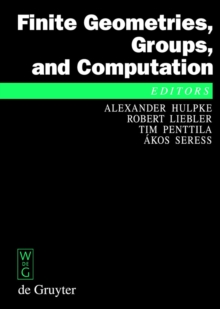 Finite Geometries, Groups, and Computation

EDITORS

ALEXANDER HULPKE
ROBERT LIEBLER
TIM PENTTILA
ÁKOS SERESS

W
DE
G

de Gruyter